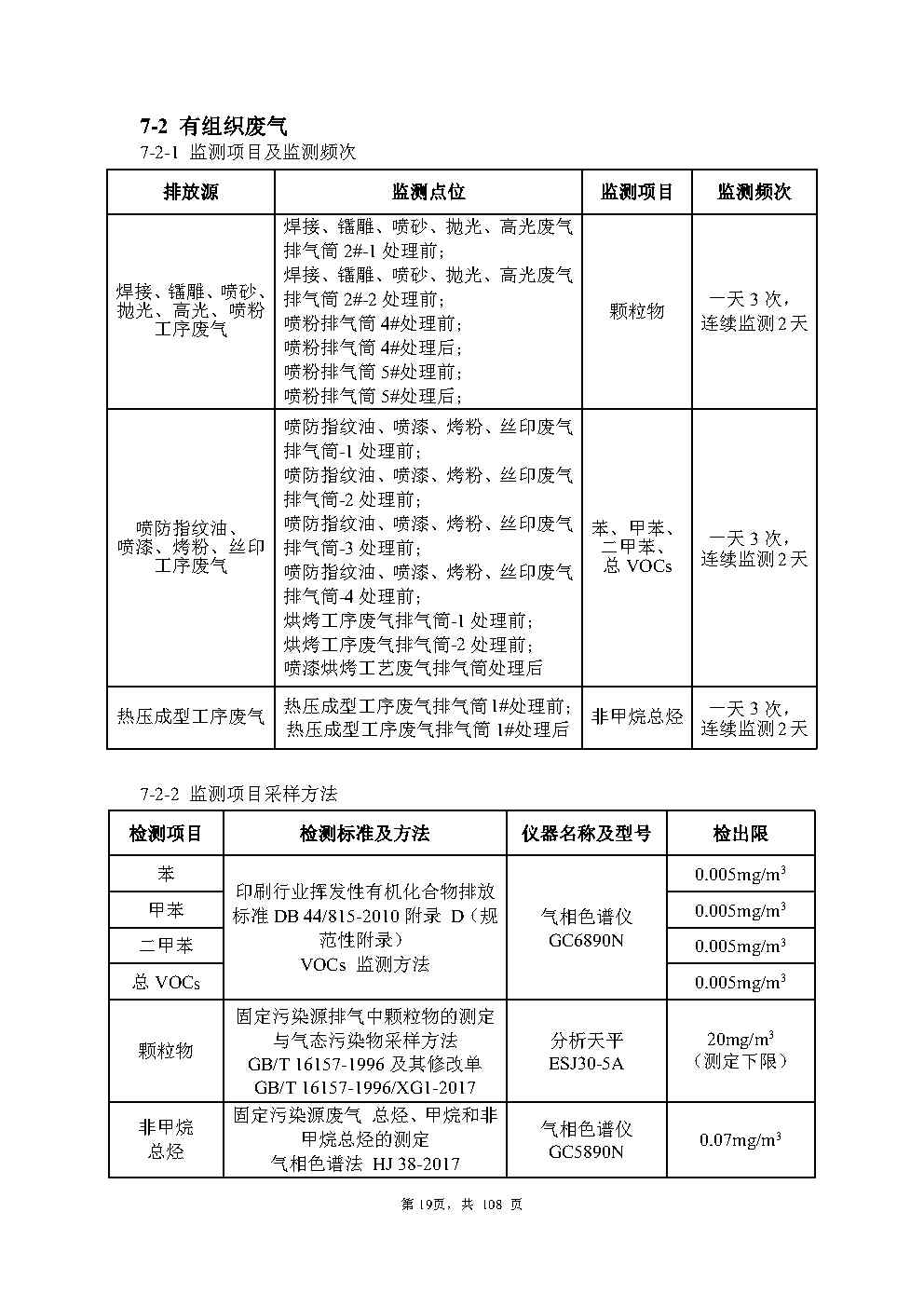 7-2 有组织废气

7-2-1 监测项目及监测频次

| 排放源 | 监测点位 | 监测项目 | 监测频次 |
|---|---|---|---|
| 焊接、镭雕、喷砂、抛光、高光、喷粉工序废气 | 焊接、镭雕、喷砂、抛光、高光废气排气筒 2#-1 处理前；焊接、镭雕、喷砂、抛光、高光废气排气筒 2#-2 处理前；喷粉排气筒 4#处理前；喷粉排气筒 4#处理后；喷粉排气筒 5#处理前；喷粉排气筒 5#处理后； | 颗粒物 | 一天 3 次，连续监测 2 天 |
| 喷防指纹油、喷漆、烤粉、丝印工序废气 | 喷防指纹油、喷漆、烤粉、丝印废气排气筒-1 处理前；喷防指纹油、喷漆、烤粉、丝印废气排气筒-2 处理前；喷防指纹油、喷漆、烤粉、丝印废气排气筒-3 处理前；喷防指纹油、喷漆、烤粉、丝印废气排气筒-4 处理前；烘烤工序废气排气筒-1 处理前；烘烤工序废气排气筒-2 处理前；喷漆烘烤工艺废气排气筒处理后 | 苯、甲苯、二甲苯、总 VOCs | 一天 3 次，连续监测 2 天 |
| 热压成型工序废气 | 热压成型工序废气排气筒 1#处理前；热压成型工序废气排气筒 1#处理后 | 非甲烷总烃 | 一天 3 次，连续监测 2 天 |

7-2-2 监测项目采样方法

| 检测项目 | 检测标准及方法 | 仪器名称及型号 | 检出限 |
|---|---|---|---|
| 苯 | 印刷行业挥发性有机化合物排放标准 DB 44/815-2010 附录 D（规范性附录）VOCs 监测方法 | 气相色谱仪 GC6890N | $0.005mg/m^3$ |
| 甲苯 | | | $0.005mg/m^3$ |
| 二甲苯 | | | $0.005mg/m^3$ |
| 总 VOCs | | | $0.005mg/m^3$ |
| 颗粒物 | 固定污染源排气中颗粒物的测定与气态污染物采样方法 GB/T 16157-1996 及其修改单 GB/T 16157-1996/XG1-2017 | 分析天平 ESJ30-5A | $20mg/m^3$（测定下限） |
| 非甲烷总烃 | 固定污染源废气 总烃、甲烷和非甲烷总烃的测定 气相色谱法 HJ 38-2017 | 气相色谱仪 GC5890N | $0.07mg/m^3$ |

第 19页，共 108 页